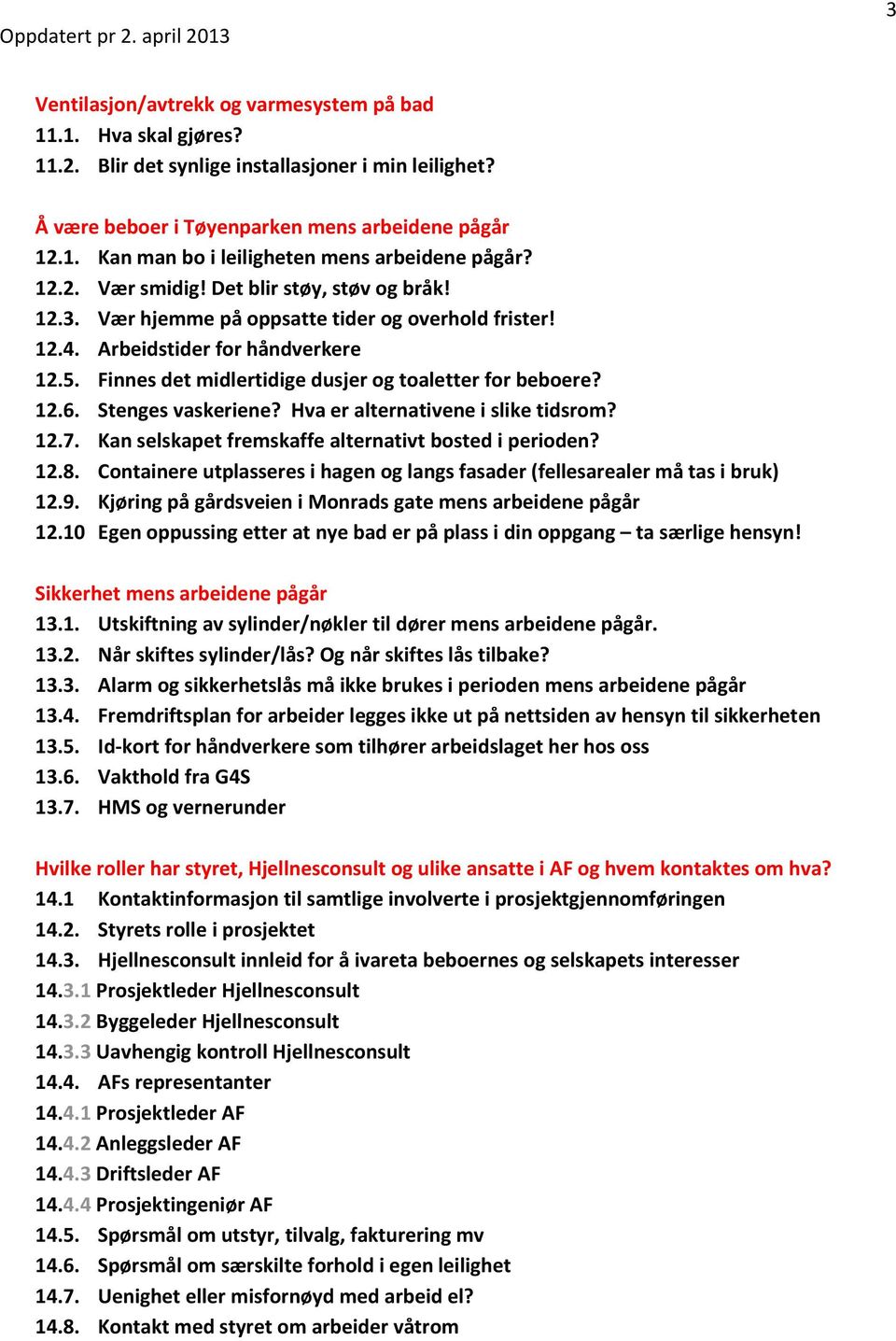 3

Oppdatert pr 2. april 2013

Ventilasjon/avtrekk og varmesystem på bad
11.1. Hva skal gjøres?
11.2. Blir det synlige installasjoner i min leilighet?

Å være beboer i Tøyenparken mens arbeidene pågår
12.1. Kan man bo i leiligheten mens arbeidene pågår?
12.2. Vær smidig! Det blir støy, støv og bråk!
12.3. Vær hjemme på oppsatte tider og overhold frister!
12.4. Arbeidstider for håndverkere
12.5. Finnes det midlertidige dusjer og toaletter for beboere?
12.6. Stenges vaskeriene? Hva er alternativene i slike tidsrom?
12.7. Kan selskapet fremskaffe alternativt bosted i perioden?
12.8. Containere utplasseres i hagen og langs fasader (fellesarealer må tas i bruk)
12.9. Kjøring på gårdsveien i Monrads gate mens arbeidene pågår
12.10 Egen oppussing etter at nye bad er på plass i din oppgang – ta særlige hensyn!

Sikkerhet mens arbeidene pågår
13.1. Utskiftning av sylinder/nøkler til dører mens arbeidene pågår.
13.2. Når skiftes sylinder/lås? Og når skiftes lås tilbake?
13.3. Alarm og sikkerhetslås må ikke brukes i perioden mens arbeidene pågår
13.4. Fremdriftsplan for arbeider legges ikke ut på nettsiden av hensyn til sikkerheten
13.5. Id-kort for håndverkere som tilhører arbeidslaget her hos oss
13.6. Vakthold fra G4S
13.7. HMS og vernerunder

Hvilke roller har styret, Hjellnesconsult og ulike ansatte i AF og hvem kontaktes om hva?
14.1 Kontaktinformasjon til samtlige involverte i prosjektgjennomføringen
14.2. Styrets rolle i prosjektet
14.3. Hjellnesconsult innleid for å ivareta beboernes og selskapets interesser
14.3.1 Prosjektleder Hjellnesconsult
14.3.2 Byggeleder Hjellnesconsult
14.3.3 Uavhengig kontroll Hjellnesconsult
14.4. AFs representanter
14.4.1 Prosjektleder AF
14.4.2 Anleggsleder AF
14.4.3 Driftsleder AF
14.4.4 Prosjektingeniør AF
14.5. Spørsmål om utstyr, tilvalg, fakturering mv
14.6. Spørsmål om særskilte forhold i egen leilighet
14.7. Uenighet eller misfornøyd med arbeid el?
14.8. Kontakt med styret om arbeider våtrom